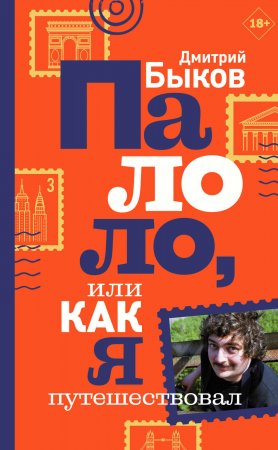 18+

Дмитрий Быков

Палоло, или как я путешествовал

3